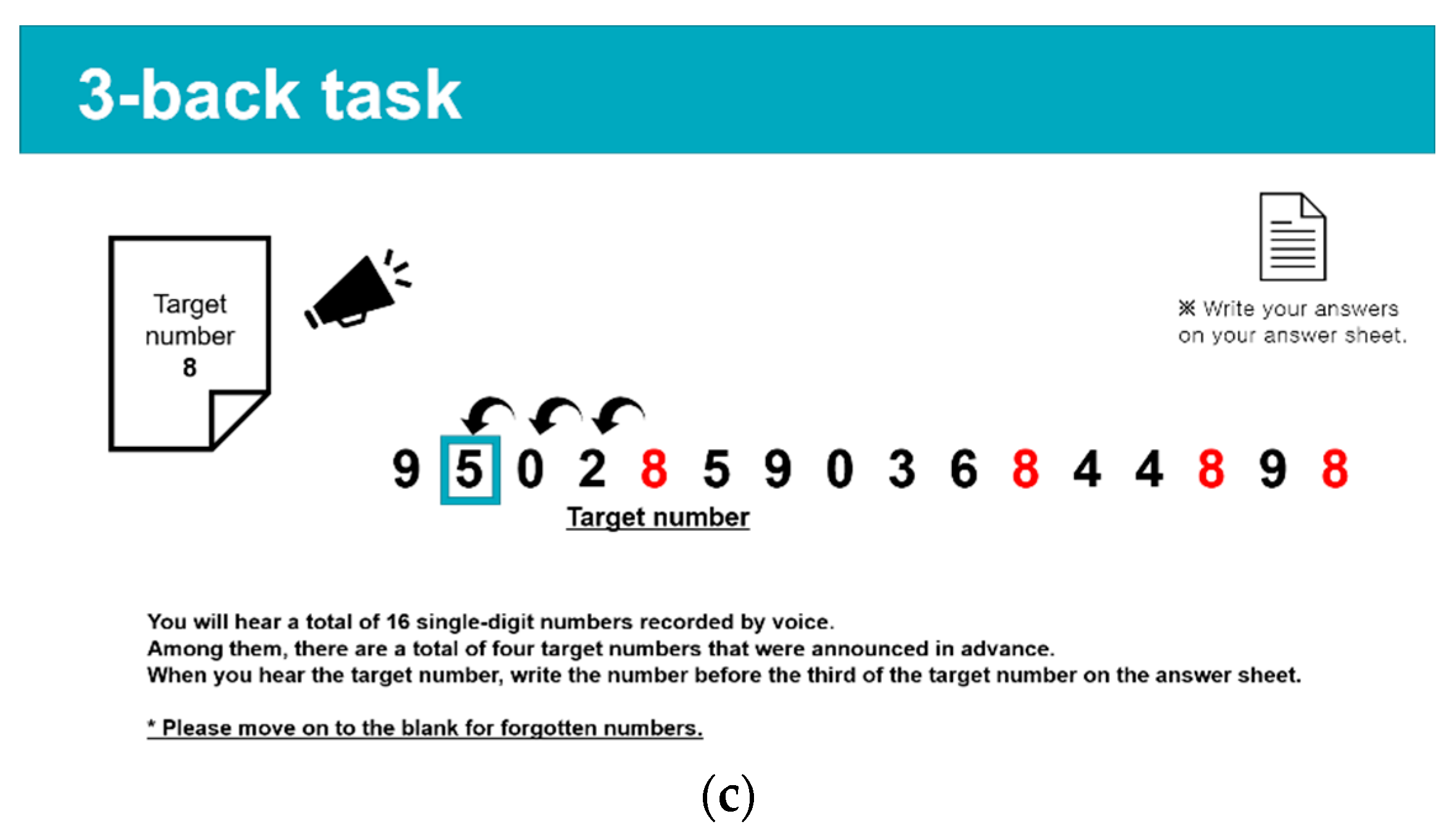 3-back task

Target
number
8

※ Write your answers on your answer sheet.

9 5 0 2 8 5 9 0 3 6 8 4 4 8 9 8

Target number

You will hear a total of 16 single-digit numbers recorded by voice.
Among them, there are a total of four target numbers that were announced in advance.
When you hear the target number, write the number before the third of the target number on the answer sheet.

* Please move on to the blank for forgotten numbers.

(c)